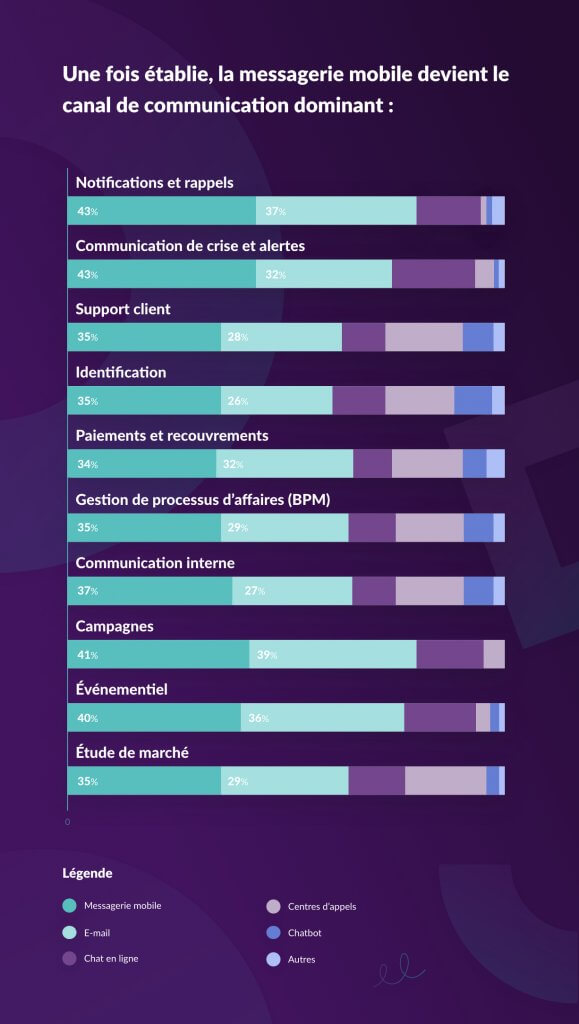 Une fois établie, la messagerie mobile devient le canal de communication dominant :

Notifications et rappels
43% 37%

Communication de crise et alertes
43% 32%

Support client
35% 28%

Identification
35% 26%

Paiements et recouvrements
34% 32%

Gestion de processus d'affaires (BPM)
35% 29%

Communication interne
37% 27%

Campagnes
41% 39%

Événementiel
40% 36%

Étude de marché
35% 29%

0

Légende

Messagerie mobile
E-mail
Chat en ligne
Centres d'appels
Chatbot
Autres